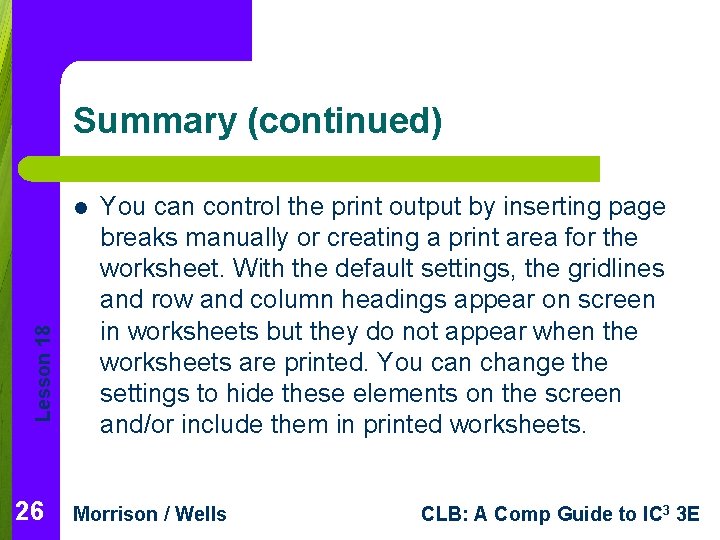 Summary (continued)

• You can control the print output by inserting page breaks manually or creating a print area for the worksheet. With the default settings, the gridlines and row and column headings appear on screen in worksheets but they do not appear when the worksheets are printed. You can change the settings to hide these elements on the screen and/or include them in printed worksheets.

Lesson 18

26 Morrison / Wells CLB: A Comp Guide to IC$^{3}$ 3E